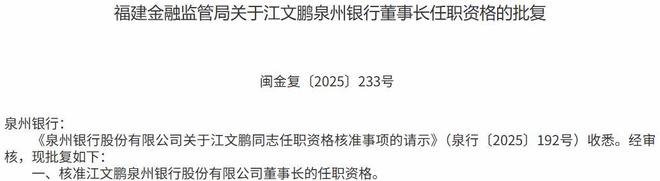 福建金融监管局关于江文鹏泉州银行董事长任职资格的批复

闽金复〔2025〕233号

泉州银行：

《泉州银行股份有限公司关于江文鹏同志任职资格核准事项的请示》（泉行〔2025〕192号）收悉。经审核，现批复如下：

一、核准江文鹏泉州银行股份有限公司董事长的任职资格。